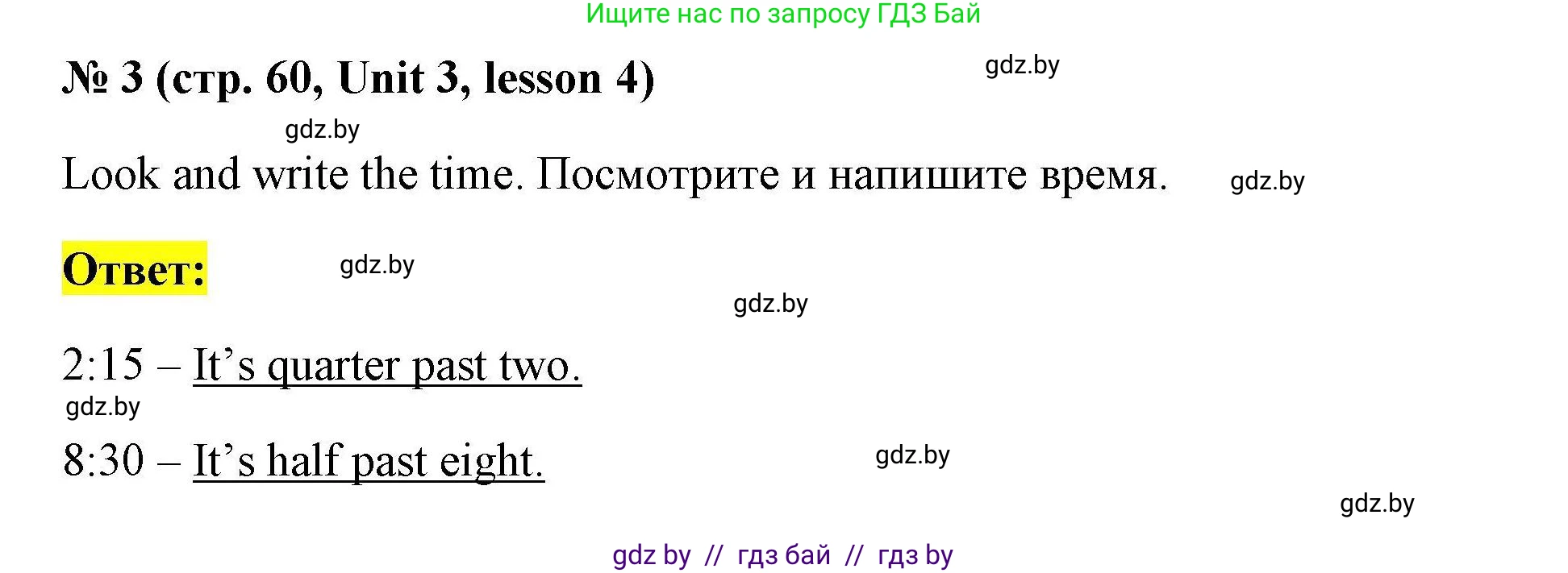 Ищите нас по запросу ГДЗ Бай

№ 3 (стр. 60, Unit 3, lesson 4)

gdz.by

gdz.by

Look and write the time. Посмотрите и напишите время.

gdz.by

Ответ:

gdz.by

gdz.by

2:15 – It’s quarter past two.

gdz.by

8:30 – It’s half past eight.

gdz.by

gdz.by

gdz by // гдз бай // гдз by